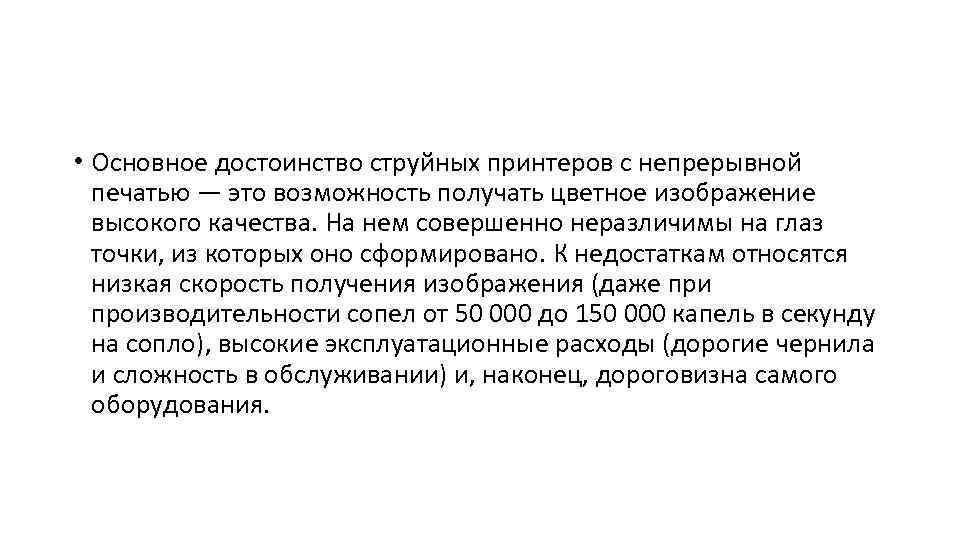 • Основное достоинство струйных принтеров с непрерывной печатью — это возможность получать цветное изображение высокого качества. На нем совершенно неразличимы на глаз точки, из которых оно сформировано. К недостаткам относятся низкая скорость получения изображения (даже при производительности сопел от 50 000 до 150 000 капель в секунду на сопло), высокие эксплуатационные расходы (дорогие чернила и сложность в обслуживании) и, наконец, дороговизна самого оборудования.